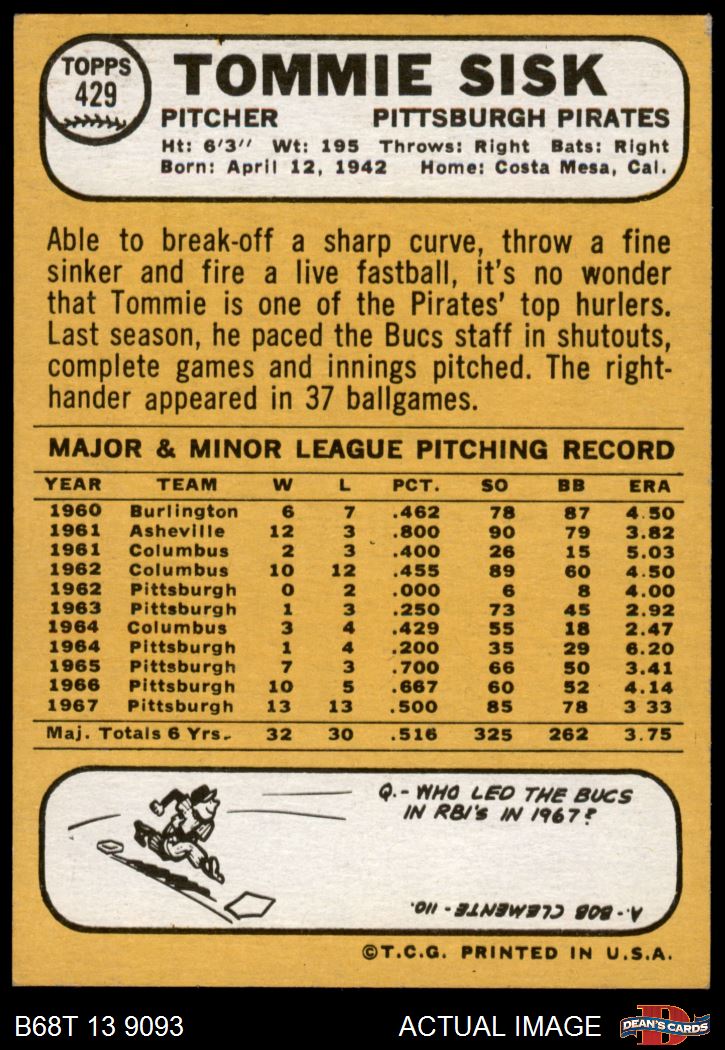 TOPPS
429

TOMMIE SISK

PITCHER PITTSBURGH PIRATES

Ht: 6'3" Wt: 195 Throws: Right Bats: Right
Born: April 12, 1942 Home: Costa Mesa, Cal.

Able to break-off a sharp curve, throw a fine sinker and fire a live fastball, it's no wonder that Tommie is one of the Pirates' top hurlers. Last season, he paced the Bucs staff in shutouts, complete games and innings pitched. The righthander appeared in 37 ballgames.

MAJOR & MINOR LEAGUE PITCHING RECORD

| YEAR | TEAM | W | L | PCT. | SO | BB | ERA |
|---|---|---|---|---|---|---|---|
| 1960 | Burlington | 6 | 7 | .462 | 78 | 87 | 4.50 |
| 1961 | Asheville | 12 | 3 | .800 | 90 | 79 | 3.82 |
| 1961 | Columbus | 2 | 3 | .400 | 26 | 15 | 5.03 |
| 1962 | Columbus | 10 | 12 | .455 | 89 | 60 | 4.50 |
| 1962 | Pittsburgh | 0 | 2 | .000 | 6 | 8 | 4.00 |
| 1963 | Pittsburgh | 1 | 3 | .250 | 73 | 45 | 2.92 |
| 1964 | Columbus | 3 | 4 | .429 | 55 | 18 | 2.47 |
| 1964 | Pittsburgh | 1 | 4 | .200 | 35 | 29 | 6.20 |
| 1965 | Pittsburgh | 7 | 3 | .700 | 66 | 50 | 3.41 |
| 1966 | Pittsburgh | 10 | 5 | .667 | 60 | 52 | 4.14 |
| 1967 | Pittsburgh | 13 | 13 | .500 | 85 | 78 | 3 33 |
| Maj. Totals 6 Yrs. | | 32 | 30 | .516 | 325 | 262 | 3.75 |

Q.- WHO LED THE BUCS IN RBI'S IN 1967?

A.- BOB CLEMENTE - 110.

©T.C.G. PRINTED IN U.S.A.

B68T 13 9093 ACTUAL IMAGE DEAN'S CARDS